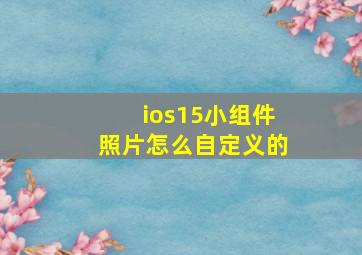 ios15小组件
照片怎么自定义的